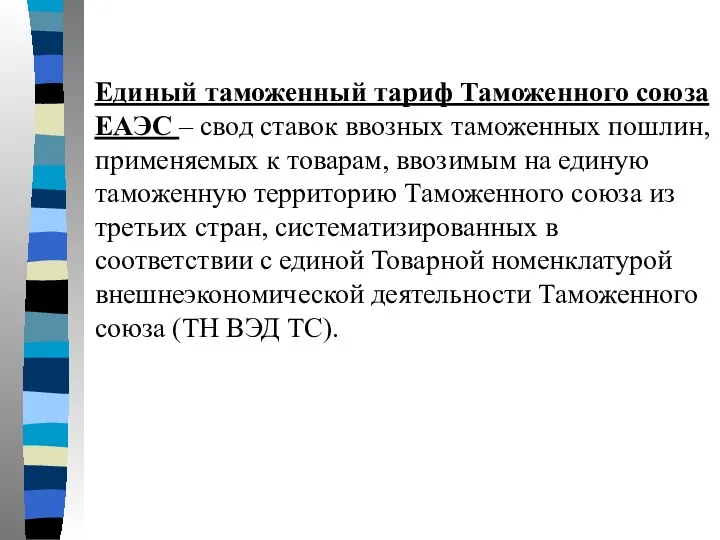 Единый таможенный тариф Таможенного союза ЕАЭС – свод ставок ввозных таможенных пошлин, применяемых к товарам, ввозимым на единую таможенную территорию Таможенного союза из третьих стран, систематизированных в соответствии с единой Товарной номенклатурой внешнеэкономической деятельности Таможенного союза (ТН ВЭД ТС).